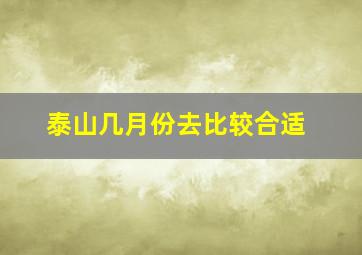 泰山几月份去比较合适